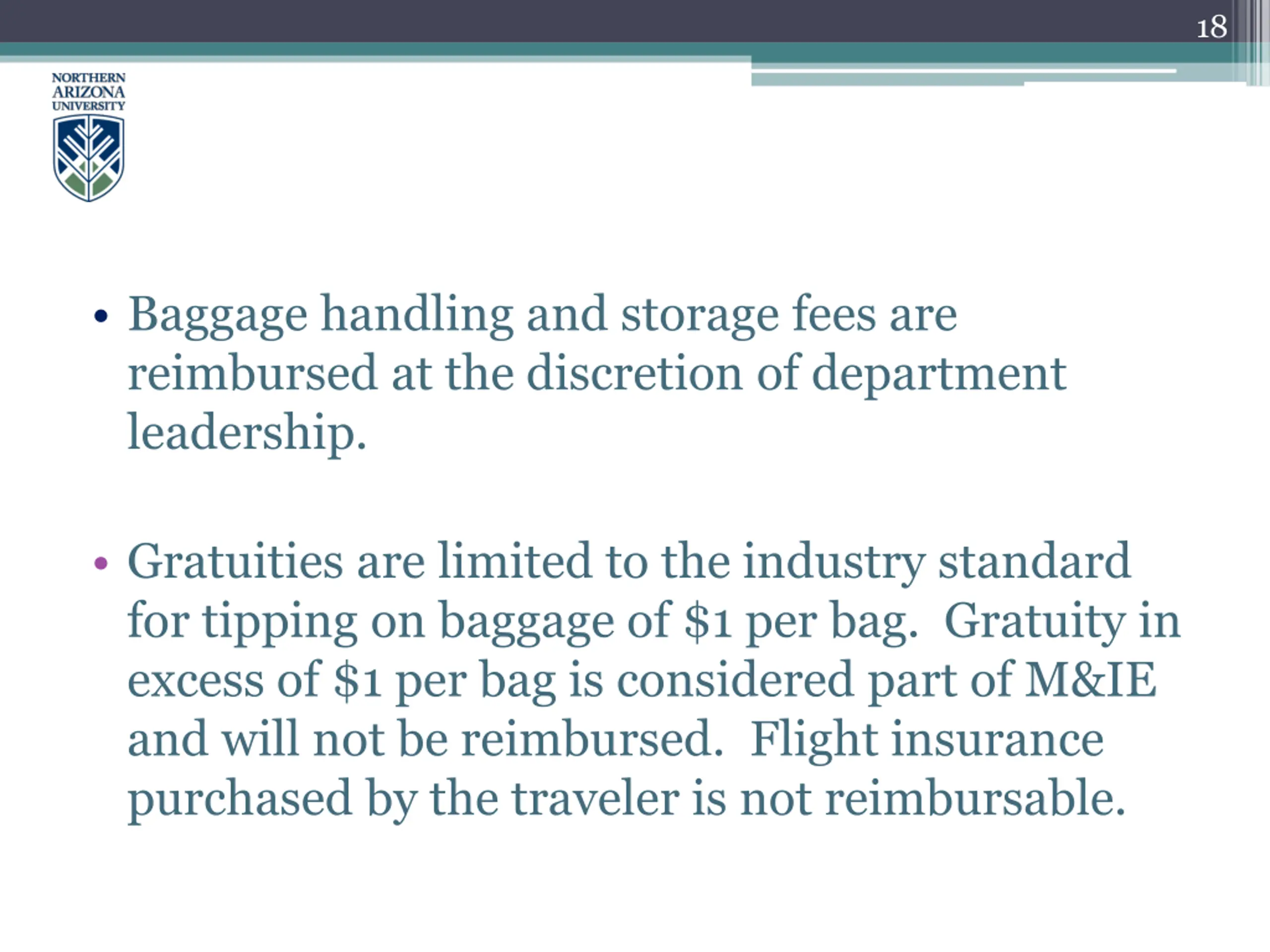 18

NORTHERN ARIZONA UNIVERSITY

• Baggage handling and storage fees are reimbursed at the discretion of department leadership.

• Gratuities are limited to the industry standard for tipping on baggage of \$1 per bag. Gratuity in excess of \$1 per bag is considered part of M&IE and will not be reimbursed. Flight insurance purchased by the traveler is not reimbursable.